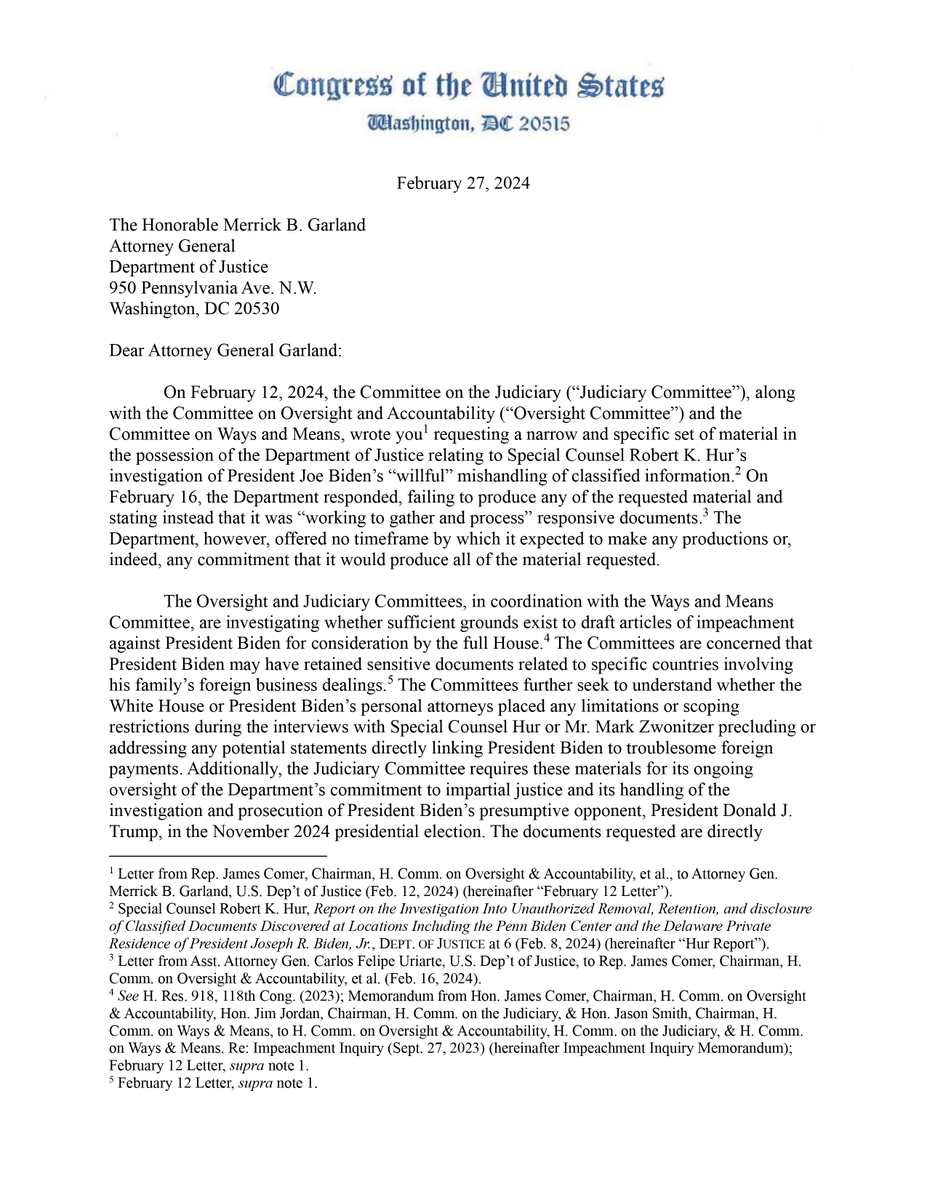 Congress of the United States
Washington, DC 20515

February 27, 2024

The Honorable Merrick B. Garland
Attorney General
Department of Justice
950 Pennsylvania Ave. N.W.
Washington, DC 20530

Dear Attorney General Garland:

On February 12, 2024, the Committee on the Judiciary ("Judiciary Committee"), along with the Committee on Oversight and Accountability ("Oversight Committee") and the Committee on Ways and Means, wrote you$^1$ requesting a narrow and specific set of material in the possession of the Department of Justice relating to Special Counsel Robert K. Hur's investigation of President Joe Biden's "willful" mishandling of classified information.$^2$ On February 16, the Department responded, failing to produce any of the requested material and stating instead that it was "working to gather and process" responsive documents.$^3$ The Department, however, offered no timeframe by which it expected to make any productions or, indeed, any commitment that it would produce all of the material requested.

The Oversight and Judiciary Committees, in coordination with the Ways and Means Committee, are investigating whether sufficient grounds exist to draft articles of impeachment against President Biden for consideration by the full House.$^4$ The Committees are concerned that President Biden may have retained sensitive documents related to specific countries involving his family's foreign business dealings.$^5$ The Committees further seek to understand whether the White House or President Biden's personal attorneys placed any limitations or scoping restrictions during the interviews with Special Counsel Hur or Mr. Mark Zwonitzer precluding or addressing any potential statements directly linking President Biden to troublesome foreign payments. Additionally, the Judiciary Committee requires these materials for its ongoing oversight of the Department's commitment to impartial justice and its handling of the investigation and prosecution of President Biden's presumptive opponent, President Donald J. Trump, in the November 2024 presidential election. The documents requested are directly

$^1$ Letter from Rep. James Comer, Chairman, H. Comm. on Oversight & Accountability, et al., to Attorney Gen. Merrick B. Garland, U.S. Dep't of Justice (Feb. 12, 2024) (hereinafter "February 12 Letter").
$^2$ Special Counsel Robert K. Hur, Report on the Investigation Into Unauthorized Removal, Retention, and disclosure of Classified Documents Discovered at Locations Including the Penn Biden Center and the Delaware Private Residence of President Joseph R. Biden, Jr., DEPT. OF JUSTICE at 6 (Feb. 8, 2024) (hereinafter "Hur Report").
$^3$ Letter from Asst. Attorney Gen. Carlos Felipe Uriarte, U.S. Dep't of Justice, to Rep. James Comer, Chairman, H. Comm. on Oversight & Accountability, et al. (Feb. 16, 2024).
$^4$ See H. Res. 918, 118th Cong. (2023); Memorandum from Hon. James Comer, Chairman, H. Comm. on Oversight & Accountability, Hon. Jim Jordan, Chairman, H. Comm. on the Judiciary, & Hon. Jason Smith, Chairman, H. Comm. on Ways & Means, to H. Comm. on Oversight & Accountability, H. Comm. on the Judiciary, & H. Comm. on Ways & Means. Re: Impeachment Inquiry (Sept. 27, 2023) (hereinafter Impeachment Inquiry Memorandum); February 12 Letter, supra note 1.
$^5$ February 12 Letter, supra note 1.